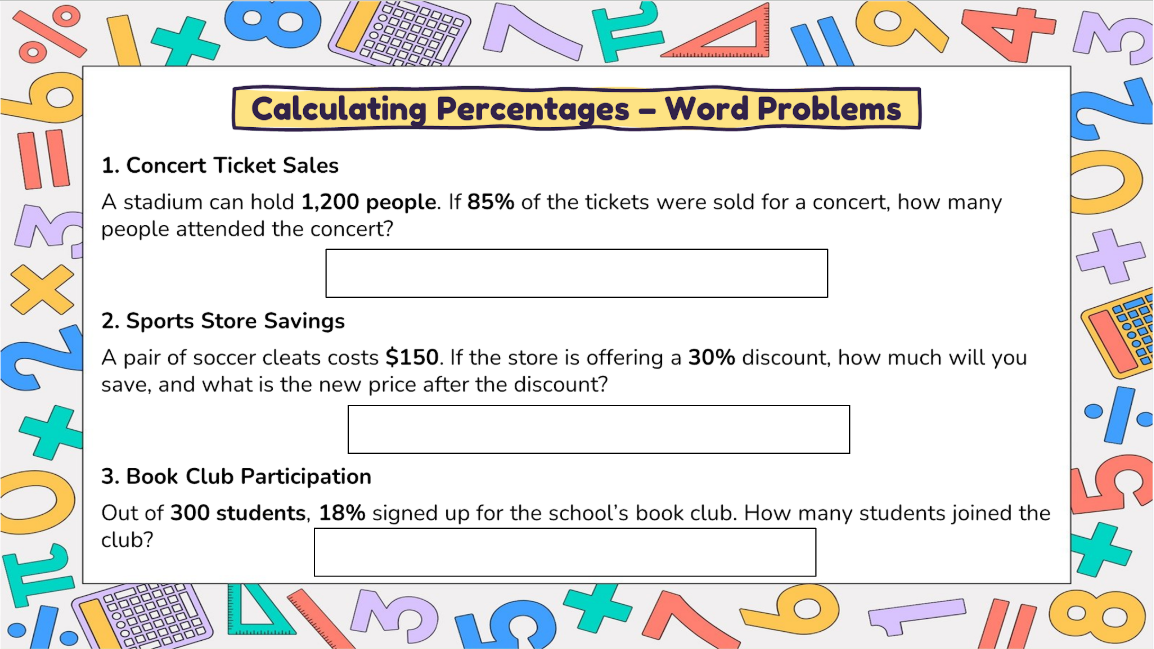 Calculating Percentages – Word Problems

1. Concert Ticket Sales

A stadium can hold 1,200 people. If 85% of the tickets were sold for a concert, how many people attended the concert?

2. Sports Store Savings

A pair of soccer cleats costs $150. If the store is offering a 30% discount, how much will you save, and what is the new price after the discount?

3. Book Club Participation

Out of 300 students, 18% signed up for the school's book club. How many students joined the club?